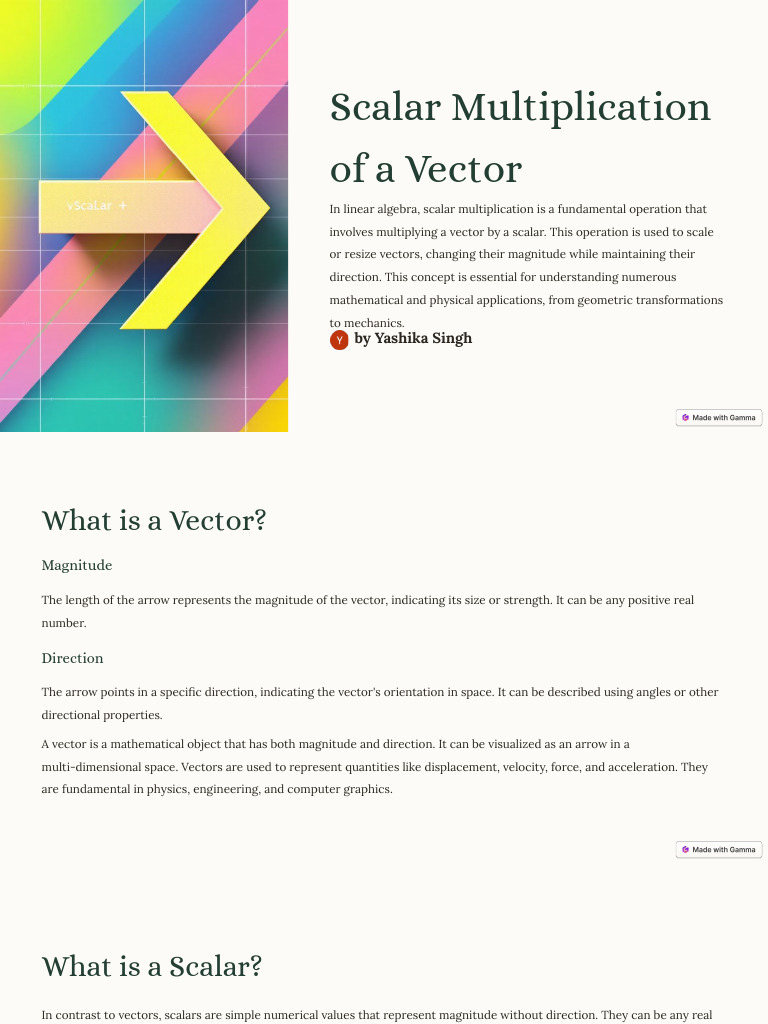 vScalar +

Scalar Multiplication of a Vector

In linear algebra, scalar multiplication is a fundamental operation that involves multiplying a vector by a scalar. This operation is used to scale or resize vectors, changing their magnitude while maintaining their direction. This concept is essential for understanding numerous mathematical and physical applications, from geometric transformations to mechanics.

Y by Yashika Singh

Made with Gamma

What is a Vector?

Magnitude

The length of the arrow represents the magnitude of the vector, indicating its size or strength. It can be any positive real number.

Direction

The arrow points in a specific direction, indicating the vector's orientation in space. It can be described using angles or other directional properties.

A vector is a mathematical object that has both magnitude and direction. It can be visualized as an arrow in a multi-dimensional space. Vectors are used to represent quantities like displacement, velocity, force, and acceleration. They are fundamental in physics, engineering, and computer graphics.

Made with Gamma

What is a Scalar?

In contrast to vectors, scalars are simple numerical values that represent magnitude without direction. They can be any real